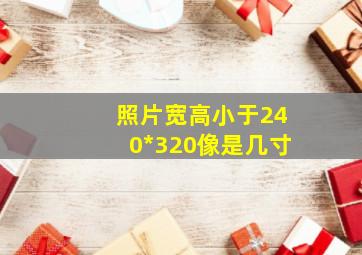 照片宽高小于240*320像是几寸